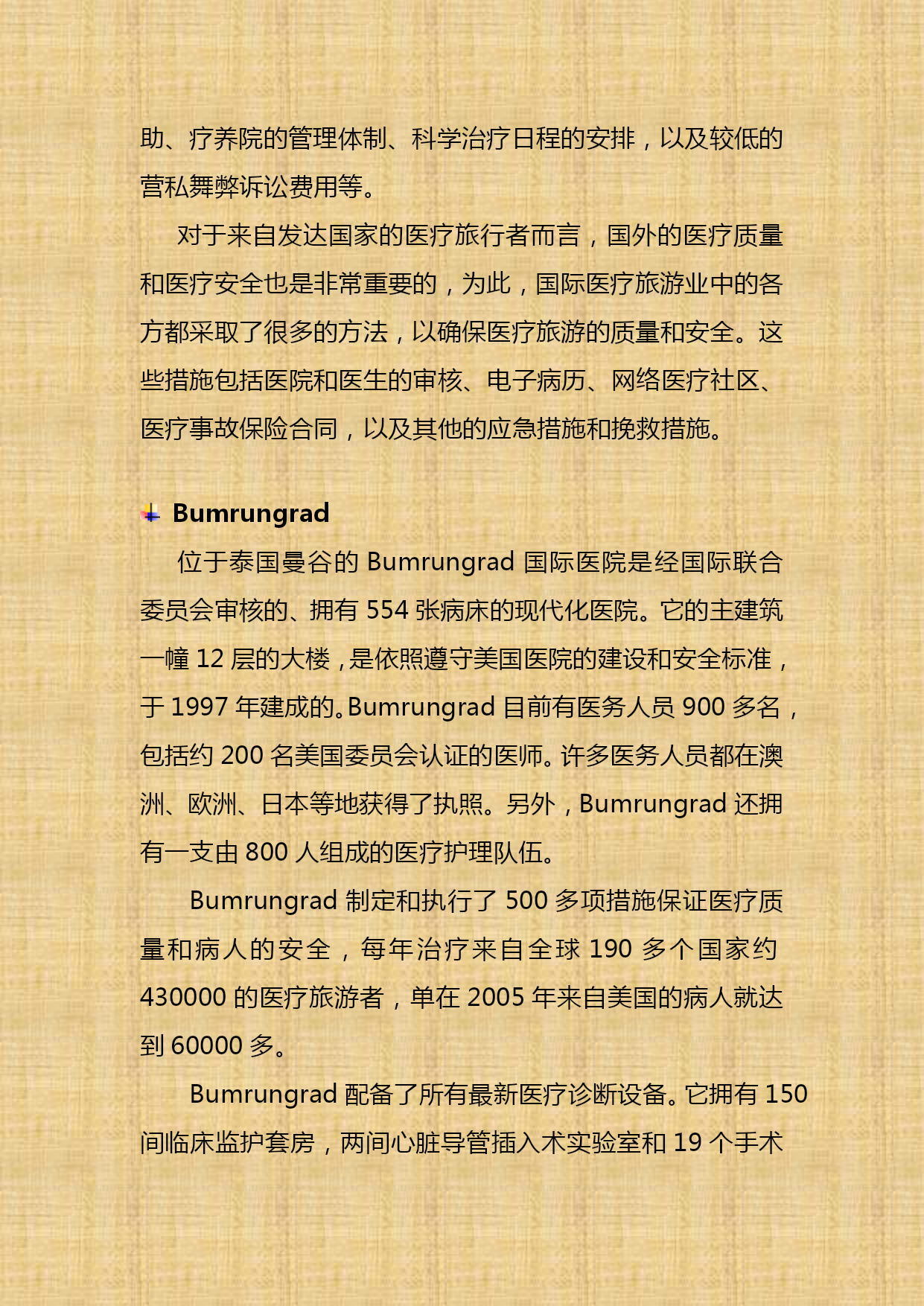 助、疗养院的管理体制、科学治疗日程的安排，以及较低的营私舞弊诉讼费用等。

对于来自发达国家的医疗旅行者而言，国外的医疗质量和医疗安全也是非常重要的，为此，国际医疗旅游业中的各方都采取了很多的方法，以确保医疗旅游的质量和安全。这些措施包括医院和医生的审核、电子病历、网络医疗社区、医疗事故保险合同，以及其他的应急措施和挽救措施。

Bumrungrad

位于泰国曼谷的 Bumrungrad 国际医院是经国际联合委员会审核的、拥有 554 张病床的现代化医院。它的主建筑一幢 12 层的大楼，是依照遵守美国医院的建设和安全标准，于 1997 年建成的。Bumrungrad 目前有医务人员 900 多名，包括约 200 名美国委员会认证的医师。许多医务人员都在澳洲、欧洲、日本等地获得了执照。另外，Bumrungrad 还拥有一支由 800 人组成的医疗护理队伍。

Bumrungrad 制定和执行了 500 多项措施保证医疗质量和病人的安全，每年治疗来自全球 190 多个国家约 430000 的医疗旅游者，单在 2005 年来自美国的病人就达到 60000 多。

Bumrungrad 配备了所有最新医疗诊断设备。它拥有 150 间临床监护套房，两间心脏导管插入术实验室和 19 个手术